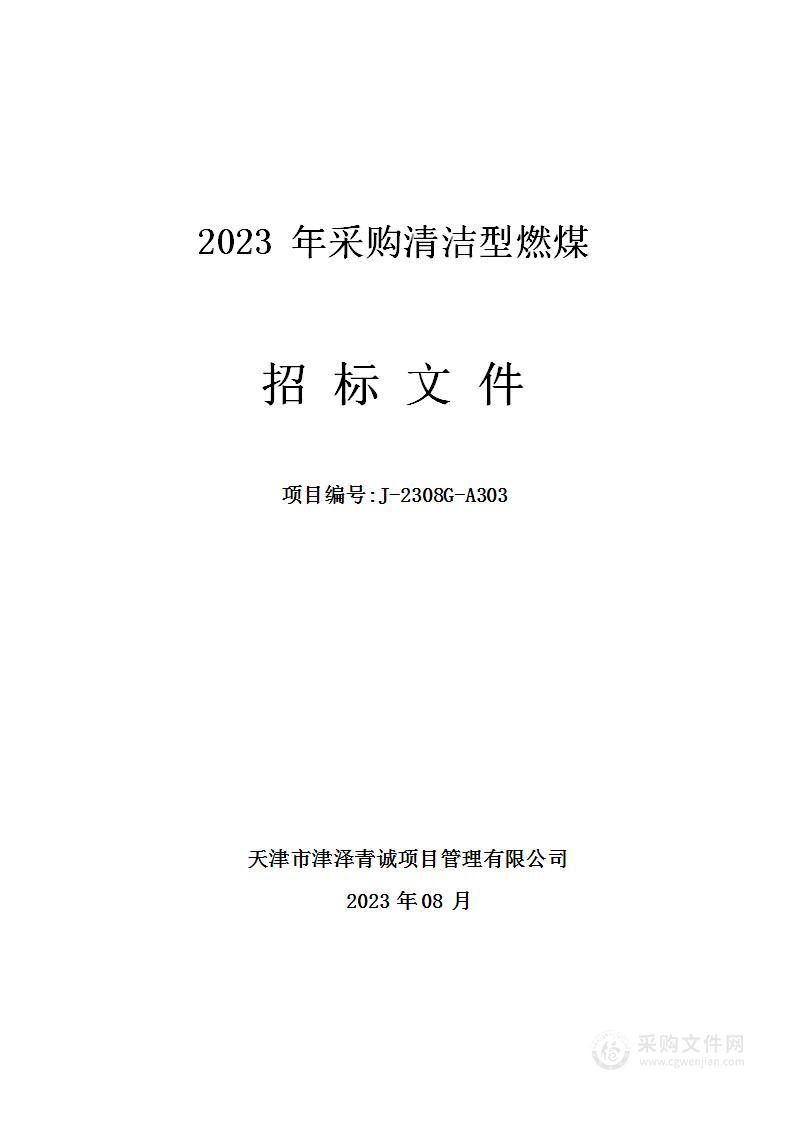 2023 年采购清洁型燃煤

招 标 文 件

项目编号:J-2308G-A303

天津市津泽青诚项目管理有限公司

2023 年 08 月

采购文件网
www.cgwenjian.com